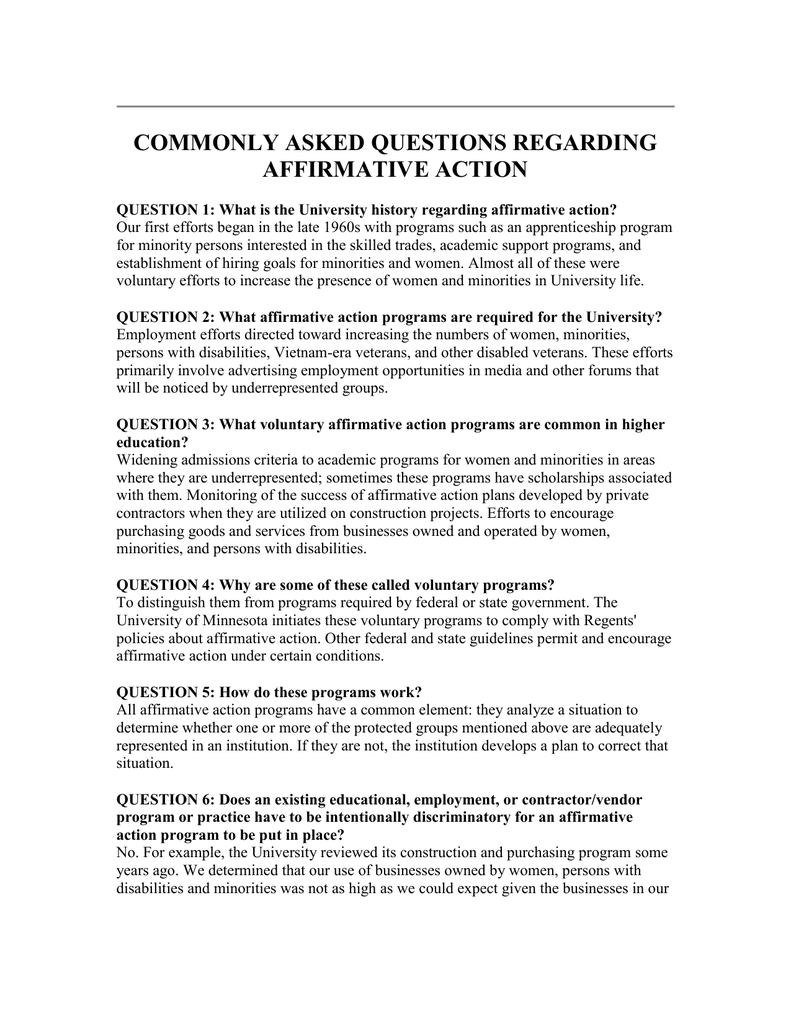 COMMONLY ASKED QUESTIONS REGARDING AFFIRMATIVE ACTION

QUESTION 1: What is the University history regarding affirmative action?
Our first efforts began in the late 1960s with programs such as an apprenticeship program for minority persons interested in the skilled trades, academic support programs, and establishment of hiring goals for minorities and women. Almost all of these were voluntary efforts to increase the presence of women and minorities in University life.

QUESTION 2: What affirmative action programs are required for the University?
Employment efforts directed toward increasing the numbers of women, minorities, persons with disabilities, Vietnam-era veterans, and other disabled veterans. These efforts primarily involve advertising employment opportunities in media and other forums that will be noticed by underrepresented groups.

QUESTION 3: What voluntary affirmative action programs are common in higher education?
Widening admissions criteria to academic programs for women and minorities in areas where they are underrepresented; sometimes these programs have scholarships associated with them. Monitoring of the success of affirmative action plans developed by private contractors when they are utilized on construction projects. Efforts to encourage purchasing goods and services from businesses owned and operated by women, minorities, and persons with disabilities.

QUESTION 4: Why are some of these called voluntary programs?
To distinguish them from programs required by federal or state government. The University of Minnesota initiates these voluntary programs to comply with Regents' policies about affirmative action. Other federal and state guidelines permit and encourage affirmative action under certain conditions.

QUESTION 5: How do these programs work?
All affirmative action programs have a common element: they analyze a situation to determine whether one or more of the protected groups mentioned above are adequately represented in an institution. If they are not, the institution develops a plan to correct that situation.

QUESTION 6: Does an existing educational, employment, or contractor/vendor program or practice have to be intentionally discriminatory for an affirmative action program to be put in place?
No. For example, the University reviewed its construction and purchasing program some years ago. We determined that our use of businesses owned by women, persons with disabilities and minorities was not as high as we could expect given the businesses in our